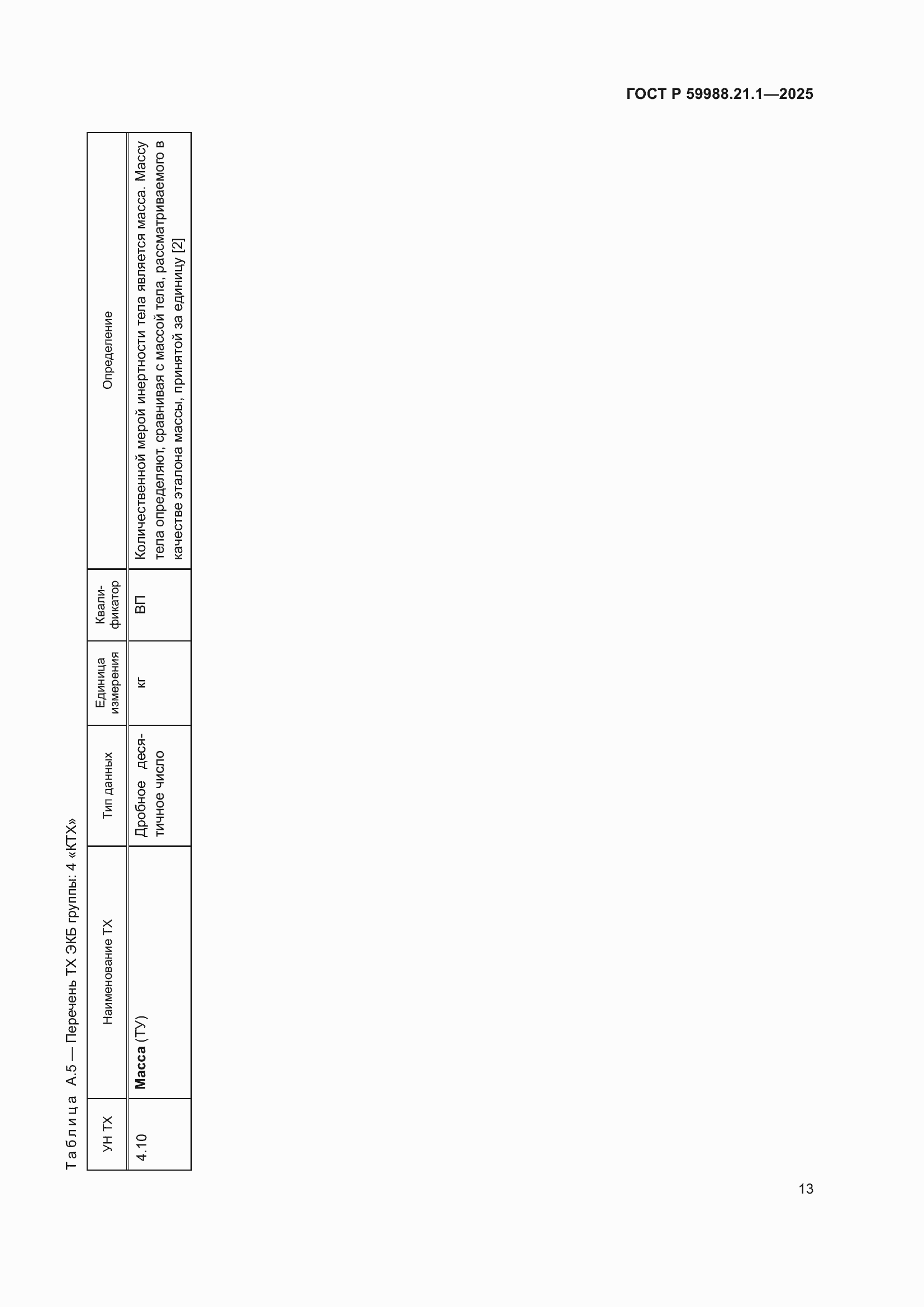 ГОСТ Р 59988.21.1—2025

Таблица А.5 — Перечень ТХ ЭКБ группы: 4 «КТХ»

| УН ТХ | Наименование ТХ | Тип данных | Единица измерения | Квалификатор | Определение |
|---|---|---|---|---|---|
| 4.10 | **Масса** (ТУ) | Дробное десятичное число | кг | ВП | Количественной мерой инертности тела является масса. Массу тела определяют, сравнивая с массой тела, рассматриваемого в качестве эталона массы, принятой за единицу [2] |

13